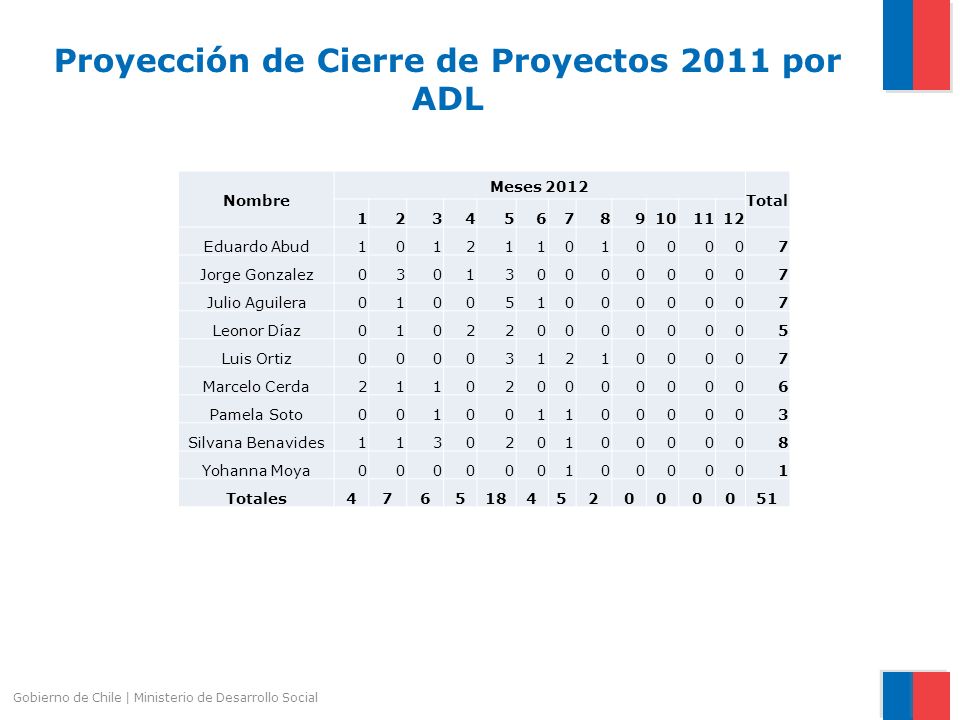 Proyección de Cierre de Proyectos 2011 por ADL

| Nombre | Meses 2012 | | | | | | | | | | | | Total |
|---|---|---|---|---|---|---|---|---|---|---|---|---|---|
| | 1 | 2 | 3 | 4 | 5 | 6 | 7 | 8 | 9 | 10 | 11 | 12 | |
| Eduardo Abud | 1 | 0 | 1 | 2 | 1 | 1 | 0 | 1 | 0 | 0 | 0 | 0 | 7 |
| Jorge Gonzalez | 0 | 3 | 0 | 1 | 3 | 0 | 0 | 0 | 0 | 0 | 0 | 0 | 7 |
| Julio Aguilera | 0 | 1 | 0 | 0 | 5 | 1 | 0 | 0 | 0 | 0 | 0 | 0 | 7 |
| Leonor Díaz | 0 | 1 | 0 | 2 | 2 | 0 | 0 | 0 | 0 | 0 | 0 | 0 | 5 |
| Luis Ortiz | 0 | 0 | 0 | 0 | 3 | 1 | 2 | 1 | 0 | 0 | 0 | 0 | 7 |
| Marcelo Cerda | 2 | 1 | 1 | 0 | 2 | 0 | 0 | 0 | 0 | 0 | 0 | 0 | 6 |
| Pamela Soto | 0 | 0 | 1 | 0 | 0 | 1 | 1 | 0 | 0 | 0 | 0 | 0 | 3 |
| Silvana Benavides | 1 | 1 | 3 | 0 | 2 | 0 | 1 | 0 | 0 | 0 | 0 | 0 | 8 |
| Yohanna Moya | 0 | 0 | 0 | 0 | 0 | 0 | 1 | 0 | 0 | 0 | 0 | 0 | 1 |
| Totales | 4 | 7 | 6 | 5 | 18 | 4 | 5 | 2 | 0 | 0 | 0 | 0 | 51 |

Gobierno de Chile | Ministerio de Desarrollo Social